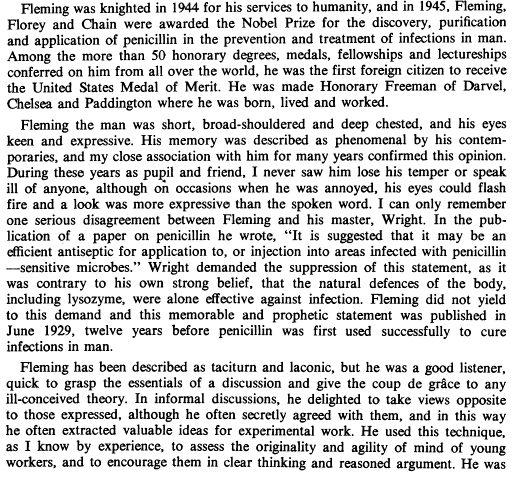 Fleming was knighted in 1944 for his services to humanity, and in 1945, Fleming, Florey and Chain were awarded the Nobel Prize for the discovery, purification and application of penicillin in the prevention and treatment of infections in man. Among the more than 50 honorary degrees, medals, fellowships and lectureships conferred on him from all over the world, he was the first foreign citizen to receive the United States Medal of Merit. He was made Honorary Freeman of Darvel, Chelsea and Paddington where he was born, lived and worked.

Fleming the man was short, broad-shouldered and deep chested, and his eyes keen and expressive. His memory was described as phenomenal by his contemporaries, and my close association with him for many years confirmed this opinion. During these years as pupil and friend, I never saw him lose his temper or speak ill of anyone, although on occasions when he was annoyed, his eyes could flash fire and a look was more expressive than the spoken word. I can only remember one serious disagreement between Fleming and his master, Wright. In the publication of a paper on penicillin he wrote, "It is suggested that it may be an efficient antiseptic for application to, or injection into areas infected with penicillin —sensitive microbes." Wright demanded the suppression of this statement, as it was contrary to his own strong belief, that the natural defences of the body, including lysozyme, were alone effective against infection. Fleming did not yield to this demand and this memorable and prophetic statement was published in June 1929, twelve years before penicillin was first used successfully to cure infections in man.

Fleming has been described as taciturn and laconic, but he was a good listener, quick to grasp the essentials of a discussion and give the coup de grâce to any ill-conceived theory. In informal discussions, he delighted to take views opposite to those expressed, although he often secretly agreed with them, and in this way he often extracted valuable ideas for experimental work. He used this technique, as I know by experience, to assess the originality and agility of mind of young workers, and to encourage them in clear thinking and reasoned argument. He was